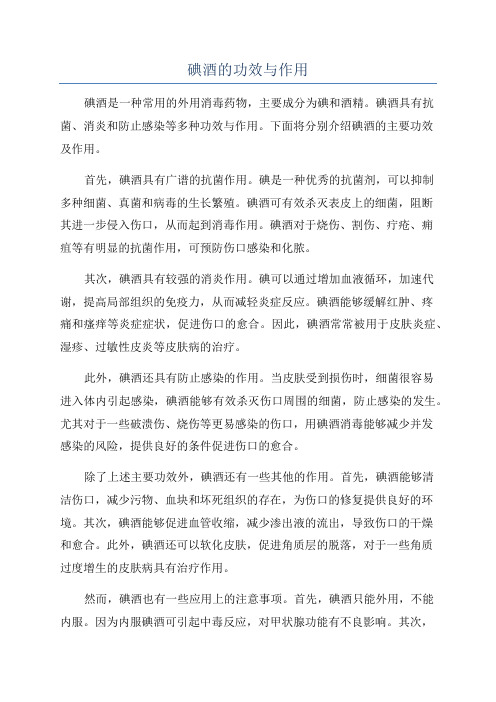 碘酒的功效与作用

碘酒是一种常用的外用消毒药物，主要成分为碘和酒精。碘酒具有抗菌、消炎和防止感染等多种功效与作用。下面将分别介绍碘酒的主要功效及作用。

首先，碘酒具有广谱的抗菌作用。碘是一种优秀的抗菌剂，可以抑制多种细菌、真菌和病毒的生长繁殖。碘酒可有效杀灭表皮上的细菌，阻断其进一步侵入伤口，从而起到消毒作用。碘酒对于烧伤、割伤、疔疮、痈疽等有明显的抗菌作用，可预防伤口感染和化脓。

其次，碘酒具有较强的消炎作用。碘可以通过增加血液循环，加速代谢，提高局部组织的免疫力，从而减轻炎症反应。碘酒能够缓解红肿、疼痛和瘙痒等炎症症状，促进伤口的愈合。因此，碘酒常常被用于皮肤炎症、湿疹、过敏性皮炎等皮肤病的治疗。

此外，碘酒还具有防止感染的作用。当皮肤受到损伤时，细菌很容易进入体内引起感染，碘酒能够有效杀灭伤口周围的细菌，防止感染的发生。尤其对于一些破溃伤、烧伤等更易感染的伤口，用碘酒消毒能够减少并发感染的风险，提供良好的条件促进伤口的愈合。

除了上述主要功效外，碘酒还有一些其他的作用。首先，碘酒能够清洁伤口，减少污物、血块和坏死组织的存在，为伤口的修复提供良好的环境。其次，碘酒能够促进血管收缩，减少渗出液的流出，导致伤口的干燥和愈合。此外，碘酒还可以软化皮肤，促进角质层的脱落，对于一些角质过度增生的皮肤病具有治疗作用。

然而，碘酒也有一些应用上的注意事项。首先，碘酒只能外用，不能内服。因为内服碘酒可引起中毒反应，对甲状腺功能有不良影响。其次，